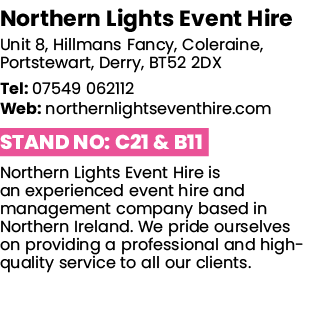 Northern Lights Event Hire

Unit 8, Hillmans Fancy, Coleraine, Portstewart, Derry, BT52 2DX

Tel: 07549 062112
Web: northernlightseventhire.com

STAND NO: C21 & B11

Northern Lights Event Hire is an experienced event hire and management company based in Northern Ireland. We pride ourselves on providing a professional and high-quality service to all our clients.